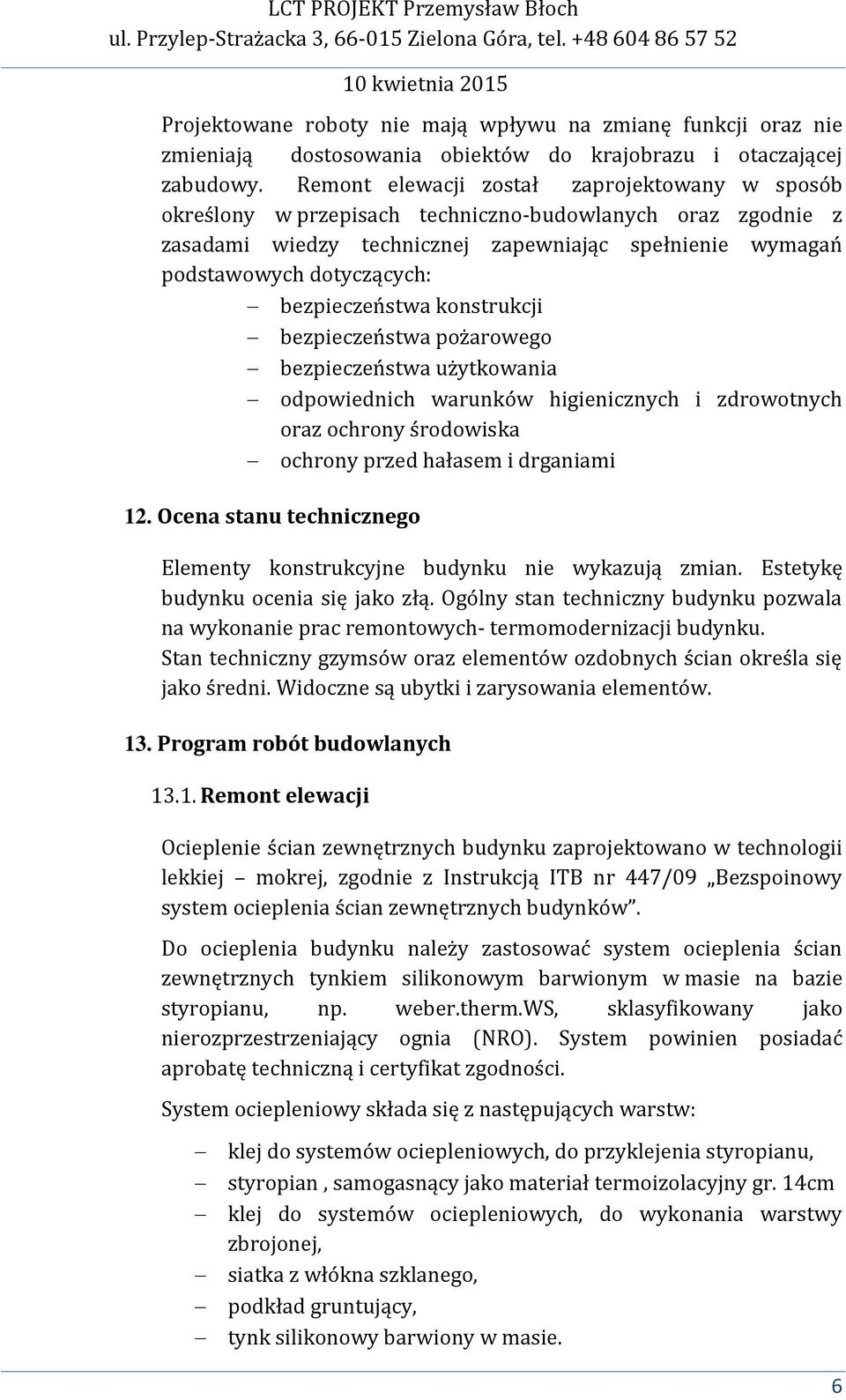 LCT PROJEKT Przemysław Błoch
ul. Przylep-Strażacka 3, 66-015 Zielona Góra, tel. +48 604 86 57 52
10 kwietnia 2015

Projektowane roboty nie mają wpływu na zmianę funkcji oraz nie zmieniają dostosowania obiektów do krajobrazu i otaczającej zabudowy. Remont elewacji został zaprojektowany w sposób określony w przepisach techniczno-budowlanych oraz zgodnie z zasadami wiedzy technicznej zapewniając spełnienie wymagań podstawowych dotyczących:
– bezpieczeństwa konstrukcji
– bezpieczeństwa pożarowego
– bezpieczeństwa użytkowania
– odpowiednich warunków higienicznych i zdrowotnych oraz ochrony środowiska
– ochrony przed hałasem i drganiami

12. Ocena stanu technicznego

Elementy konstrukcyjne budynku nie wykazują zmian. Estetykę budynku ocenia się jako złą. Ogólny stan techniczny budynku pozwala na wykonanie prac remontowych- termomodernizacji budynku.
Stan techniczny gzymsów oraz elementów ozdobnych ścian określa się jako średni. Widoczne są ubytki i zarysowania elementów.

13. Program robót budowlanych

13.1. Remont elewacji

Ocieplenie ścian zewnętrznych budynku zaprojektowano w technologii lekkiej – mokrej, zgodnie z Instrukcją ITB nr 447/09 „Bezspoinowy system ocieplenia ścian zewnętrznych budynków”.

Do ocieplenia budynku należy zastosować system ocieplenia ścian zewnętrznych tynkiem silikonowym barwionym w masie na bazie styropianu, np. weber.therm.WS, sklasyfikowany jako nierozprzestrzeniający ognia (NRO). System powinien posiadać aprobatę techniczną i certyfikat zgodności.

System ociepleniowy składa się z następujących warstw:

– klej do systemów ociepleniowych, do przyklejenia styropianu,
– styropian , samogasnący jako materiał termoizolacyjny gr. 14cm
– klej do systemów ociepleniowych, do wykonania warstwy zbrojonej,
– siatka z włókna szklanego,
– podkład gruntujący,
– tynk silikonowy barwiony w masie.

6